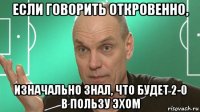 ЕСЛИ ГОВОРИТЬ ОТКРОВЕННО,

ИЗНАЧАЛЬНО ЗНАЛ, ЧТО БУДЕТ 2-0 В ПОЛЬЗУ ЭХОМ

risovach.ru